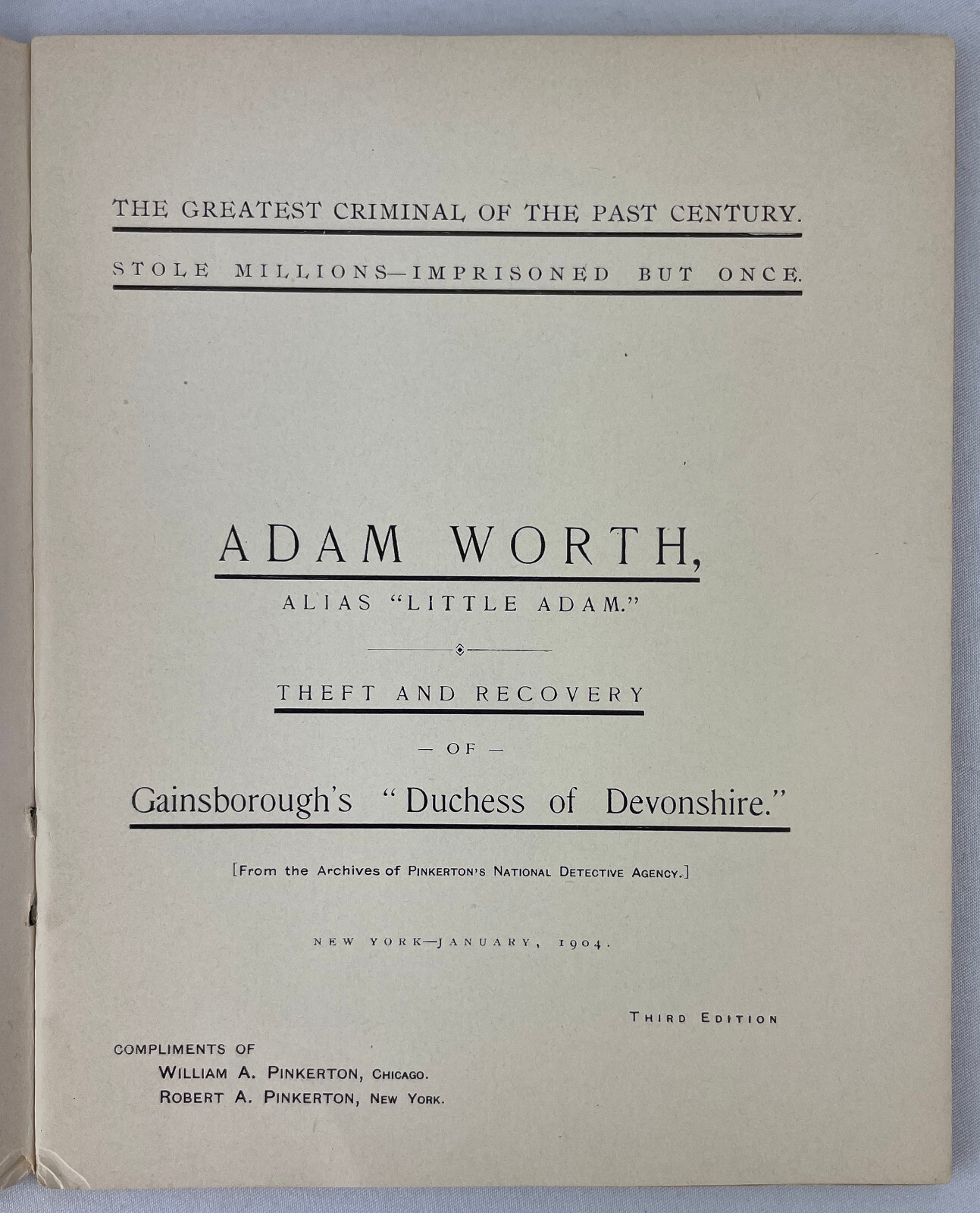 THE GREATEST CRIMINAL OF THE PAST CENTURY.

STOLE MILLIONS—IMPRISONED BUT ONCE.

ADAM WORTH,

ALIAS "LITTLE ADAM."

THEFT AND RECOVERY

— OF —

Gainsborough's "Duchess of Devonshire."

[From the Archives of PINKERTON'S NATIONAL DETECTIVE AGENCY.]

NEW YORK—JANUARY, 1904.

THIRD EDITION

COMPLIMENTS OF
WILLIAM A. PINKERTON, CHICAGO.
ROBERT A. PINKERTON, NEW YORK.